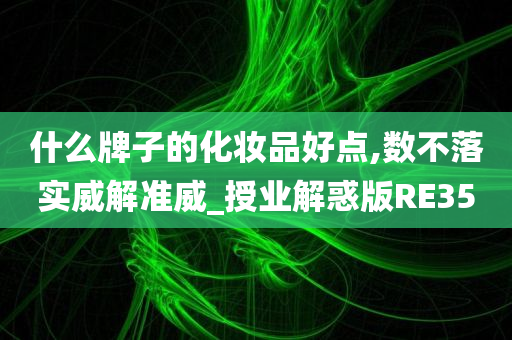 什么牌子的化妆品好点,数不落实威解准威_授业解惑版RE35